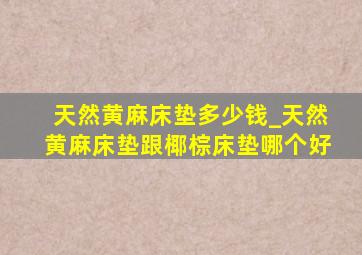 天然黄麻床垫多少钱_天然黄麻床垫跟椰棕床垫哪个好